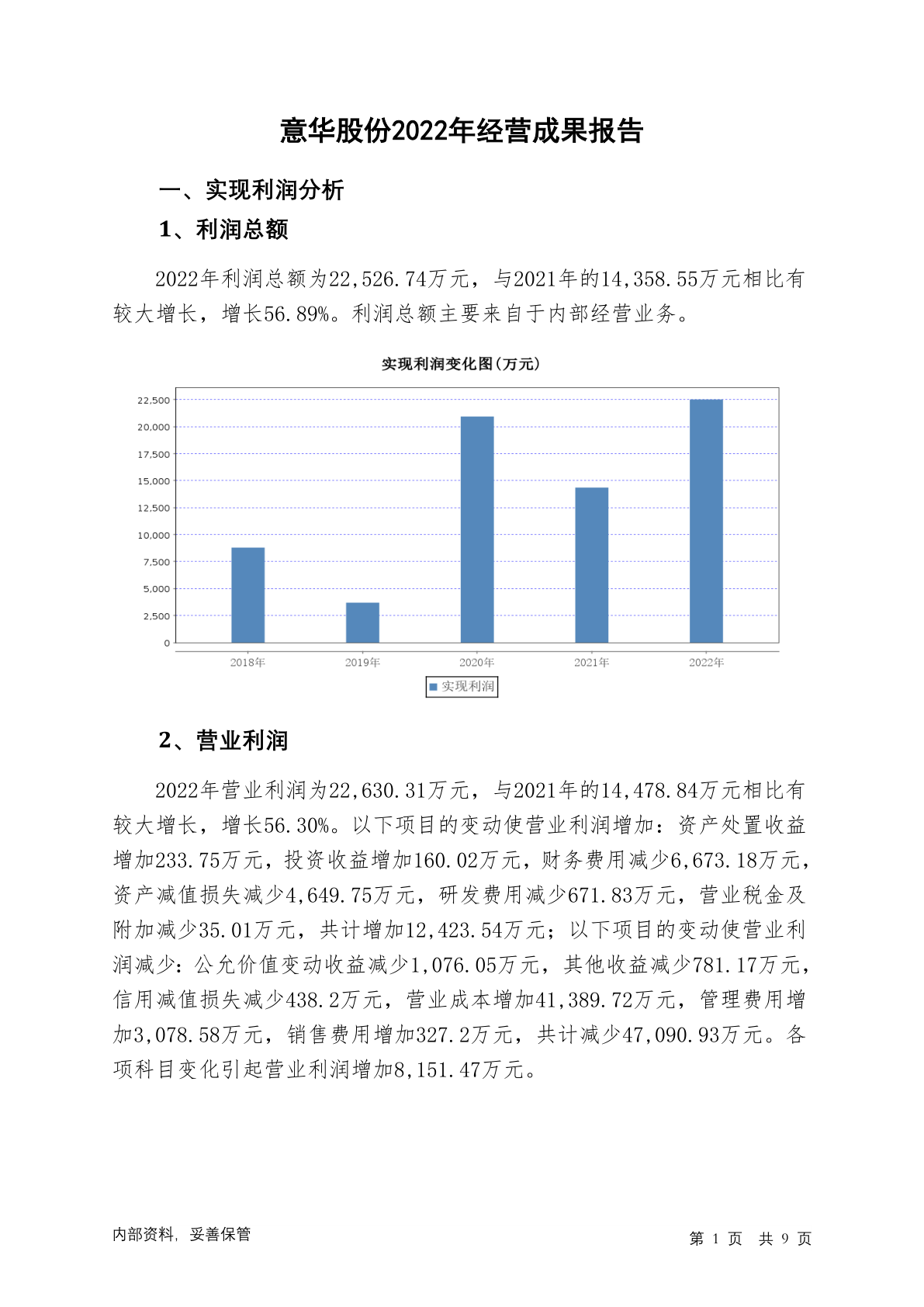 意华股份2022年经营成果报告

一、实现利润分析

1、利润总额

2022年利润总额为22,526.74万元，与2021年的14,358.55万元相比有较大增长，增长56.89%。利润总额主要来自于内部经营业务。

实现利润变化图(万元)

22,500
20,000
17,500
15,000
12,500
10,000
7,500
5,000
2,500
0

2018年 2019年 2020年 2021年 2022年

实现利润

2、营业利润

2022年营业利润为22,630.31万元，与2021年的14,478.84万元相比有较大增长，增长56.30%。以下项目的变动使营业利润增加：资产处置收益增加233.75万元，投资收益增加160.02万元，财务费用减少6,673.18万元，资产减值损失减少4,649.75万元，研发费用减少671.83万元，营业税金及附加减少35.01万元，共计增加12,423.54万元；以下项目的变动使营业利润减少：公允价值变动收益减少1,076.05万元，其他收益减少781.17万元，信用减值损失减少438.2万元，营业成本增加41,389.72万元，管理费用增加3,078.58万元，销售费用增加327.2万元，共计减少47,090.93万元。各项科目变化引起营业利润增加8,151.47万元。

内部资料，妥善保管

第 1 页 共 9 页